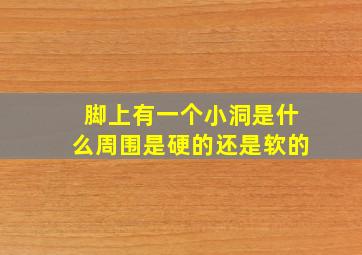 脚上有一个小洞是什么周围是硬的还是软的